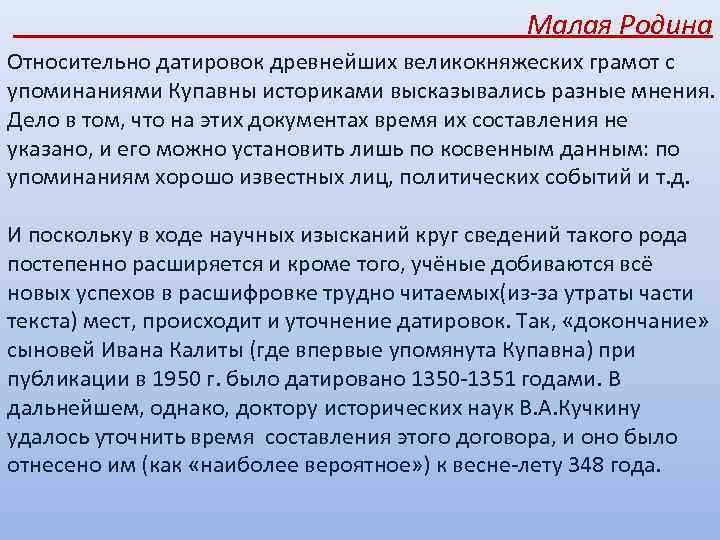 Малая Родина

Относительно датировок древнейших великокняжеских грамот с упоминаниями Купавны историками высказывались разные мнения. Дело в том, что на этих документах время их составления не указано, и его можно установить лишь по косвенным данным: по упоминаниям хорошо известных лиц, политических событий и т.д.

И поскольку в ходе научных изысканий круг сведений такого рода постепенно расширяется и кроме того, учёные добиваются всё новых успехов в расшифровке трудно читаемых(из-за утраты части текста) мест, происходит и уточнение датировок. Так, «докончание» сыновей Ивана Калиты (где впервые упомянута Купавна) при публикации в 1950 г. было датировано 1350-1351 годами. В дальнейшем, однако, доктору исторических наук В.А.Кучкину удалось уточнить время составления этого договора, и оно было отнесено им (как «наиболее вероятное») к весне-лету 348 года.